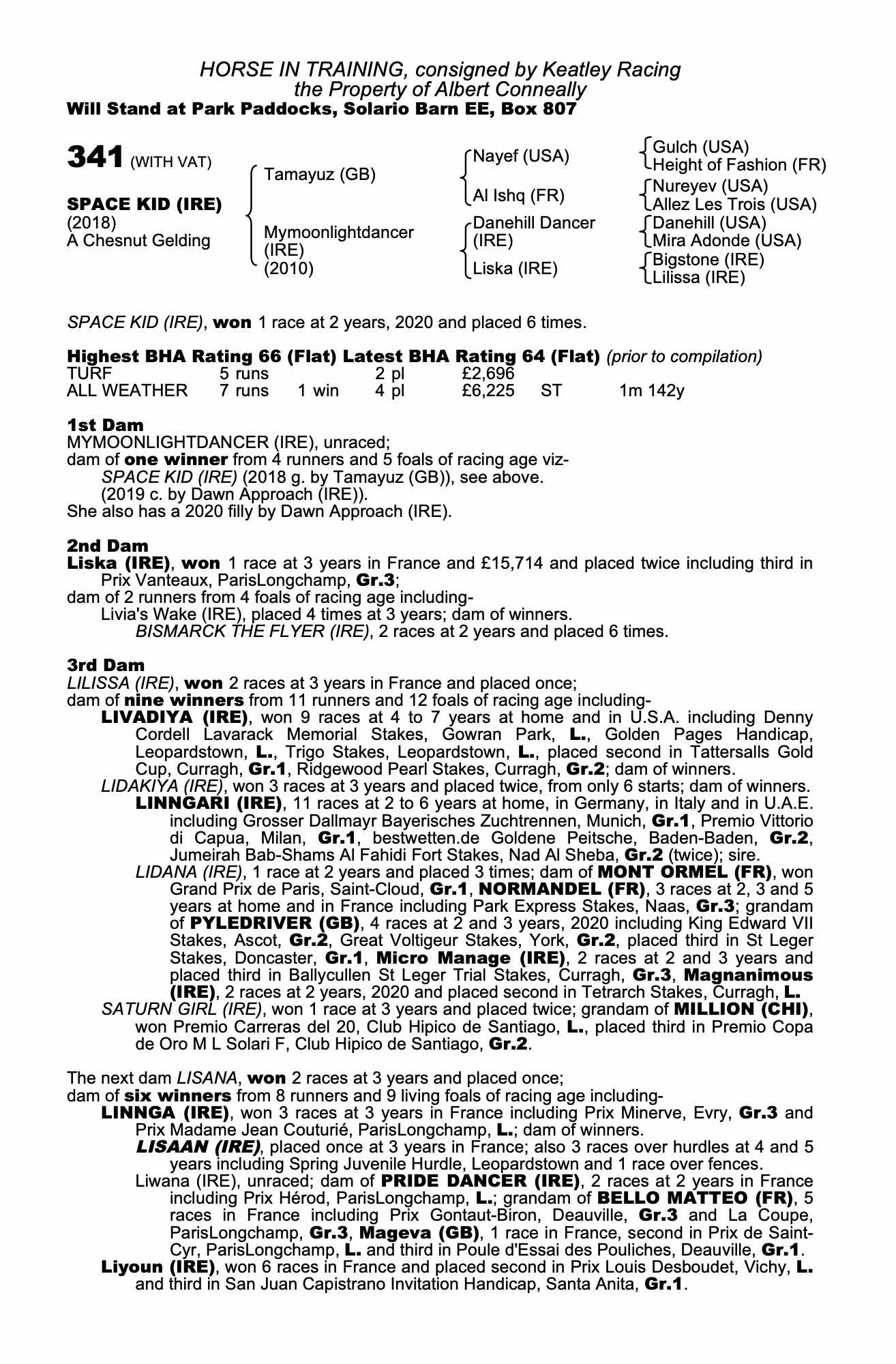 HORSE IN TRAINING, consigned by Keatley Racing
the Property of Albert Conneally
Will Stand at Park Paddocks, Solario Barn EE, Box 807

341 (WITH VAT)

SPACE KID (IRE)
(2018)
A Chesnut Gelding

Tamayuz (GB)
Mymoonlightdancer (IRE) (2010)

Nayef (USA)
Al Ishq (FR)
Danehill Dancer (IRE)
Liska (IRE)

Gulch (USA)
Height of Fashion (FR)
Nureyev (USA)
Allez Les Trois (USA)
Danehill (USA)
Mira Adonde (USA)
Bigstone (IRE)
Lilissa (IRE)

SPACE KID (IRE), won 1 race at 2 years, 2020 and placed 6 times.

Highest BHA Rating 66 (Flat) Latest BHA Rating 64 (Flat) (prior to compilation)

| TURF | 5 runs | | 2 pl | £2,696 | | |
|---|---|---|---|---|---|---|
| ALL WEATHER | 7 runs | 1 win | 4 pl | £6,225 | ST | 1m 142y |

1st Dam
MYMOONLIGHTDANCER (IRE), unraced;
dam of one winner from 4 runners and 5 foals of racing age viz-
SPACE KID (IRE) (2018 g. by Tamayuz (GB)), see above.
(2019 c. by Dawn Approach (IRE)).
She also has a 2020 filly by Dawn Approach (IRE).

2nd Dam
Liska (IRE), won 1 race at 3 years in France and £15,714 and placed twice including third in Prix Vanteaux, ParisLongchamp, Gr.3;
dam of 2 runners from 4 foals of racing age including-
Livia's Wake (IRE), placed 4 times at 3 years; dam of winners.
BISMARCK THE FLYER (IRE), 2 races at 2 years and placed 6 times.

3rd Dam
LILISSA (IRE), won 2 races at 3 years in France and placed once;
dam of nine winners from 11 runners and 12 foals of racing age including-
LIVADIYA (IRE), won 9 races at 4 to 7 years at home and in U.S.A. including Denny Cordell Lavarack Memorial Stakes, Gowran Park, L., Golden Pages Handicap, Leopardstown, L., Trigo Stakes, Leopardstown, L., placed second in Tattersalls Gold Cup, Curragh, Gr.1, Ridgewood Pearl Stakes, Curragh, Gr.2; dam of winners.
LIDAKIYA (IRE), won 3 races at 3 years and placed twice, from only 6 starts; dam of winners.
LINNGARI (IRE), 11 races at 2 to 6 years at home, in Germany, in Italy and in U.A.E. including Grosser Dallmayr Bayerisches Zuchtrennen, Munich, Gr.1, Premio Vittorio di Capua, Milan, Gr.1, bestwetten.de Goldene Peitsche, Baden-Baden, Gr.2, Jumeirah Bab-Shams Al Fahidi Fort Stakes, Nad Al Sheba, Gr.2 (twice); sire.
LIDANA (IRE), 1 race at 2 years and placed 3 times; dam of MONT ORMEL (FR), won Grand Prix de Paris, Saint-Cloud, Gr.1, NORMANDEL (FR), 3 races at 2, 3 and 5 years at home and in France including Park Express Stakes, Naas, Gr.3; grandam of PYLEDRIVER (GB), 4 races at 2 and 3 years, 2020 including King Edward VII Stakes, Ascot, Gr.2, Great Voltigeur Stakes, York, Gr.2, placed third in St Leger Stakes, Doncaster, Gr.1, Micro Manage (IRE), 2 races at 2 and 3 years and placed third in Ballycullen St Leger Trial Stakes, Curragh, Gr.3, Magnanimous (IRE), 2 races at 2 years, 2020 and placed second in Tetrarch Stakes, Curragh, L.
SATURN GIRL (IRE), won 1 race at 3 years and placed twice; grandam of MILLION (CHI), won Premio Carreras del 20, Club Hipico de Santiago, L., placed third in Premio Copa de Oro M L Solari F, Club Hipico de Santiago, Gr.2.

The next dam LISANA, won 2 races at 3 years and placed once;
dam of six winners from 8 runners and 9 living foals of racing age including-
LINNGA (IRE), won 3 races at 3 years in France including Prix Minerve, Evry, Gr.3 and Prix Madame Jean Couturié, ParisLongchamp, L.; dam of winners.
LISAAN (IRE), placed once at 3 years in France; also 3 races over hurdles at 4 and 5 years including Spring Juvenile Hurdle, Leopardstown and 1 race over fences.
Liwana (IRE), unraced; dam of PRIDE DANCER (IRE), 2 races at 2 years in France including Prix Hérod, ParisLongchamp, L.; grandam of BELLO MATTEO (FR), 5 races in France including Prix Gontaut-Biron, Deauville, Gr.3 and La Coupe, ParisLongchamp, Gr.3, Mageva (GB), 1 race in France, second in Prix de Saint-Cyr, ParisLongchamp, L. and third in Poule d'Essai des Pouliches, Deauville, Gr.1.
Liyoun (IRE), won 6 races in France and placed second in Prix Louis Desboudet, Vichy, L. and third in San Juan Capistrano Invitation Handicap, Santa Anita, Gr.1.